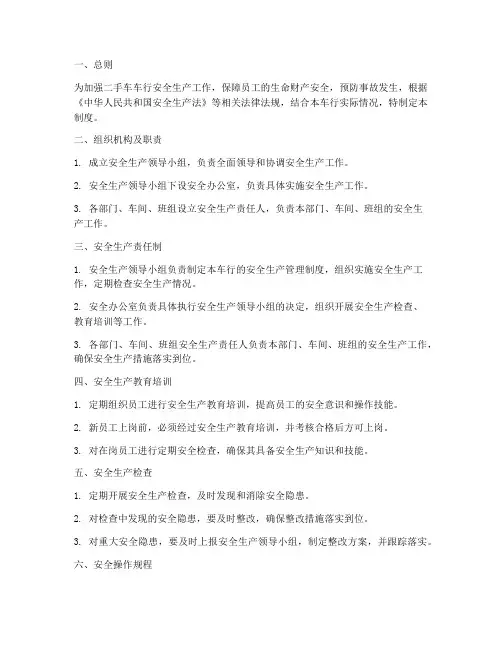 一、总则

为加强二手车车行安全生产工作，保障员工的生命财产安全，预防事故发生，根据《中华人民共和国安全生产法》等相关法律法规，结合本车行实际情况，特制定本制度。

二、组织机构及职责

1. 成立安全生产领导小组，负责全面领导和协调安全生产工作。

2. 安全生产领导小组下设安全办公室，负责具体实施安全生产工作。

3. 各部门、车间、班组设立安全生产责任人，负责本部门、车间、班组的安全生产工作。

三、安全生产责任制

1. 安全生产领导小组负责制定本车行的安全生产管理制度，组织实施安全生产工作，定期检查安全生产情况。

2. 安全办公室负责具体执行安全生产领导小组的决定，组织开展安全生产检查、教育培训等工作。

3. 各部门、车间、班组安全生产责任人负责本部门、车间、班组的安全生产工作，确保安全生产措施落实到位。

四、安全生产教育培训

1. 定期组织员工进行安全生产教育培训，提高员工的安全意识和操作技能。

2. 新员工上岗前，必须经过安全生产教育培训，并考核合格后方可上岗。

3. 对在岗员工进行定期安全检查，确保其具备安全生产知识和技能。

五、安全生产检查

1. 定期开展安全生产检查，及时发现和消除安全隐患。

2. 对检查中发现的安全隐患，要及时整改，确保整改措施落实到位。

3. 对重大安全隐患，要及时上报安全生产领导小组，制定整改方案，并跟踪落实。

六、安全操作规程